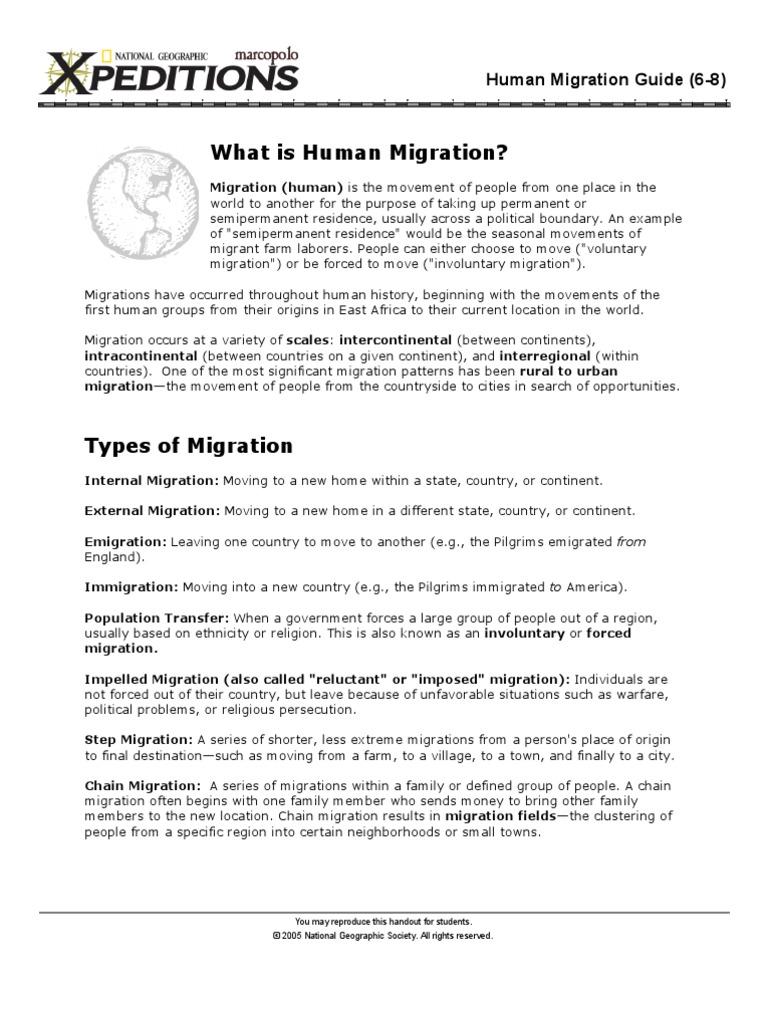 NATIONAL GEOGRAPHIC marcopolo XPEDITIONS

Human Migration Guide (6-8)

What is Human Migration?

Migration (human) is the movement of people from one place in the world to another for the purpose of taking up permanent or semipermanent residence, usually across a political boundary. An example of "semipermanent residence" would be the seasonal movements of migrant farm laborers. People can either choose to move ("voluntary migration") or be forced to move ("involuntary migration").

Migrations have occurred throughout human history, beginning with the movements of the first human groups from their origins in East Africa to their current location in the world.

Migration occurs at a variety of scales: intercontinental (between continents), intracontinental (between countries on a given continent), and interregional (within countries). One of the most significant migration patterns has been rural to urban migration—the movement of people from the countryside to cities in search of opportunities.

Types of Migration

Internal Migration: Moving to a new home within a state, country, or continent.

External Migration: Moving to a new home in a different state, country, or continent.

Emigration: Leaving one country to move to another (e.g., the Pilgrims emigrated from England).

Immigration: Moving into a new country (e.g., the Pilgrims immigrated to America).

Population Transfer: When a government forces a large group of people out of a region, usually based on ethnicity or religion. This is also known as an involuntary or forced migration.

Impelled Migration (also called "reluctant" or "imposed" migration): Individuals are not forced out of their country, but leave because of unfavorable situations such as warfare, political problems, or religious persecution.

Step Migration: A series of shorter, less extreme migrations from a person's place of origin to final destination—such as moving from a farm, to a village, to a town, and finally to a city.

Chain Migration: A series of migrations within a family or defined group of people. A chain migration often begins with one family member who sends money to bring other family members to the new location. Chain migration results in migration fields—the clustering of people from a specific region into certain neighborhoods or small towns.

You may reproduce this handout for students.
© 2005 National Geographic Society. All rights reserved.